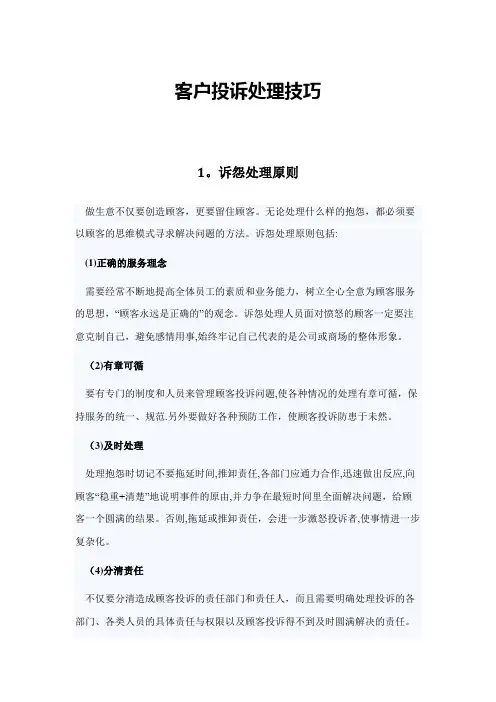 客户投诉处理技巧

1。诉怨处理原则

做生意不仅要创造顾客，更要留住顾客。无论处理什么样的抱怨，都必须要以顾客的思维模式寻求解决问题的方法。诉怨处理原则包括:

⑴正确的服务理念

需要经常不断地提高全体员工的素质和业务能力，树立全心全意为顾客服务的思想，“顾客永远是正确的”的观念。诉怨处理人员面对愤怒的顾客一定要注意克制自己，避免感情用事,始终牢记自己代表的是公司或商场的整体形象。

(2)有章可循

要有专门的制度和人员来管理顾客投诉问题,使各种情况的处理有章可循，保持服务的统一、规范.另外要做好各种预防工作，使顾客投诉防患于未然。

(3)及时处理

处理抱怨时切记不要拖延时间,推卸责任,各部门应通力合作,迅速做出反应,向顾客“稳重+清楚”地说明事件的原由,并力争在最短时间里全面解决问题，给顾客一个圆满的结果。否则,拖延或推卸责任，会进一步激怒投诉者,使事情进一步复杂化。

(4)分清责任

不仅要分清造成顾客投诉的责任部门和责任人，而且需要明确处理投诉的各部门、各类人员的具体责任与权限以及顾客投诉得不到及时圆满解决的责任。